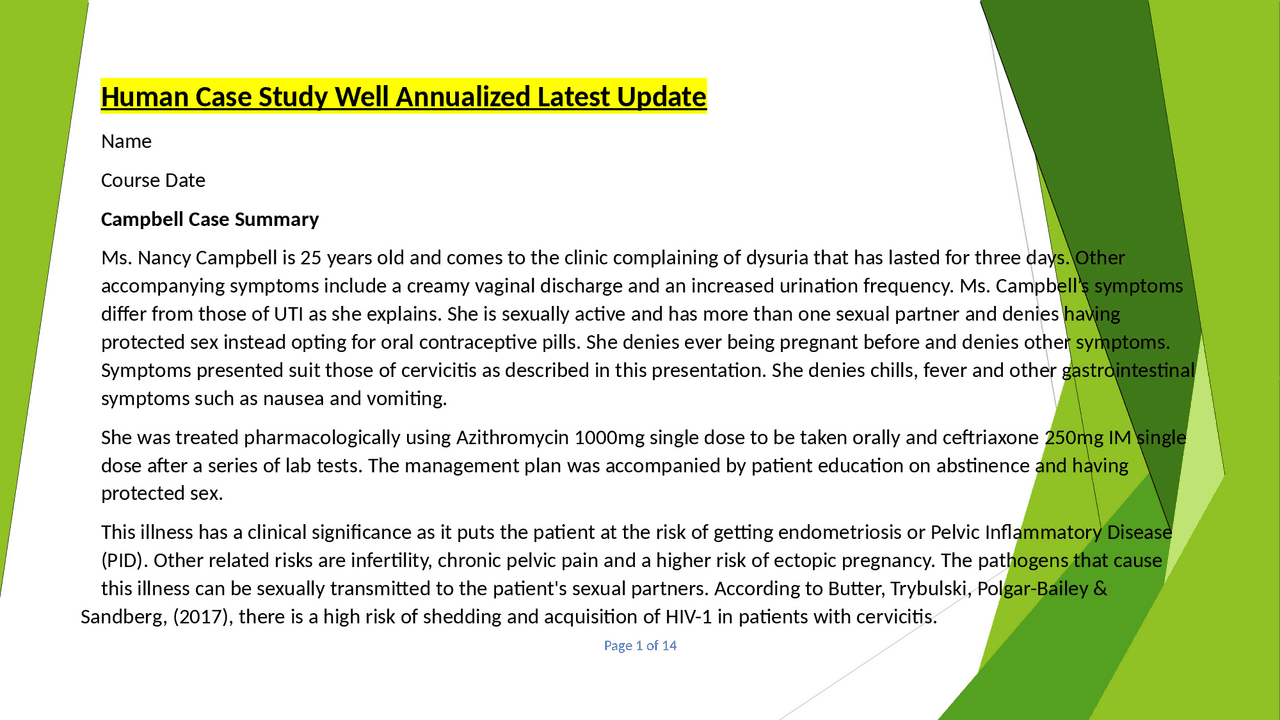 Human Case Study Well Annualized Latest Update

Name

Course Date

Campbell Case Summary

Ms. Nancy Campbell is 25 years old and comes to the clinic complaining of dysuria that has lasted for three days. Other accompanying symptoms include a creamy vaginal discharge and an increased urination frequency. Ms. Campbell's symptoms differ from those of UTI as she explains. She is sexually active and has more than one sexual partner and denies having protected sex instead opting for oral contraceptive pills. She denies ever being pregnant before and denies other symptoms. Symptoms presented suit those of cervicitis as described in this presentation. She denies chills, fever and other gastrointestinal symptoms such as nausea and vomiting.

She was treated pharmacologically using Azithromycin 1000mg single dose to be taken orally and ceftriaxone 250mg IM single dose after a series of lab tests. The management plan was accompanied by patient education on abstinence and having protected sex.

This illness has a clinical significance as it puts the patient at the risk of getting endometriosis or Pelvic Inflammatory Disease (PID). Other related risks are infertility, chronic pelvic pain and a higher risk of ectopic pregnancy. The pathogens that cause this illness can be sexually transmitted to the patient's sexual partners. According to Butter, Trybulski, Polgar-Bailey & Sandberg, (2017), there is a high risk of shedding and acquisition of HIV-1 in patients with cervicitis.

Page 1 of 14